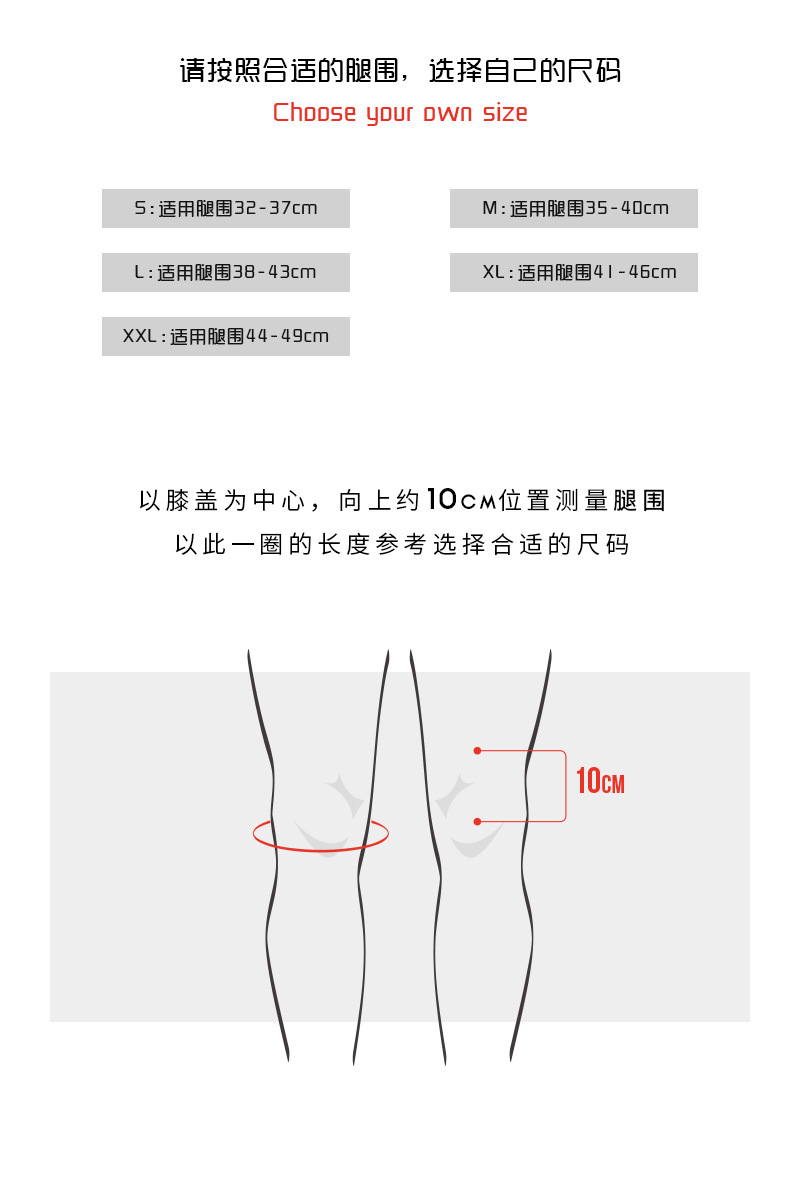 请按照合适的腿围，选择自己的尺码
Choose your own size

S：适用腿围32-37cm

M：适用腿围35-40cm

L：适用腿围38-43cm

XL：适用腿围41-46cm

XXL：适用腿围44-49cm

以膝盖为中心，向上约10CM位置测量腿围
以此一圈的长度参考选择合适的尺码

10CM